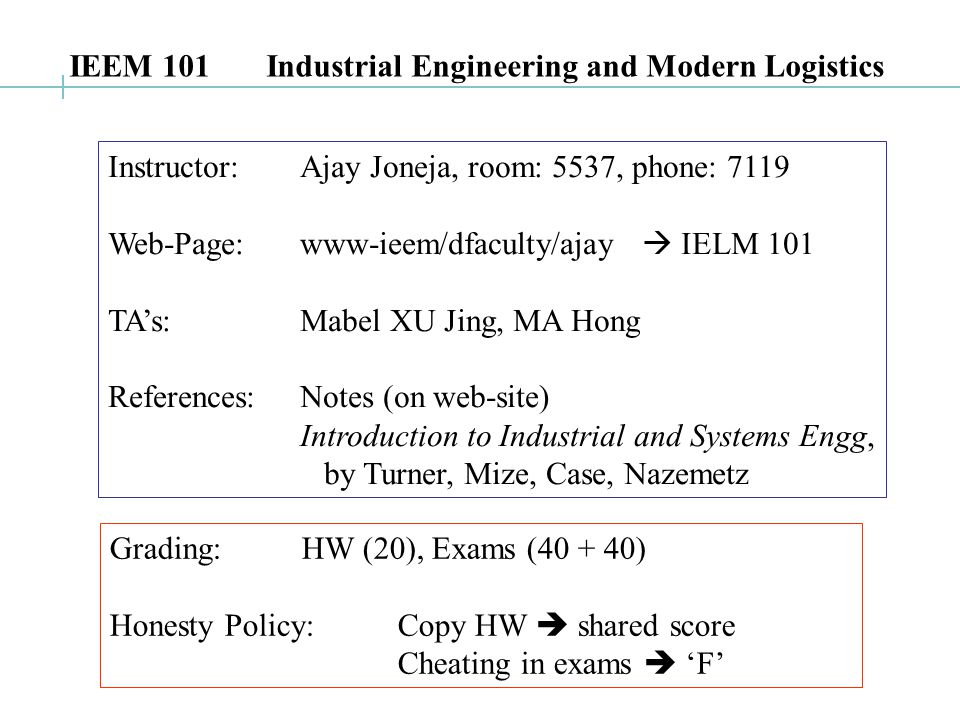 IEEM 101 Industrial Engineering and Modern Logistics

Instructor: Ajay Joneja, room: 5537, phone: 7119

Web-Page: www-ieem/dfaculty/ajay → IELM 101

TA's: Mabel XU Jing, MA Hong

References: Notes (on web-site)
Introduction to Industrial and Systems Engg, by Turner, Mize, Case, Nazemetz

Grading: HW (20), Exams (40 + 40)

Honesty Policy: Copy HW → shared score
Cheating in exams → 'F'